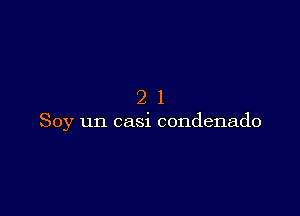 2 1
Soy un casi condenado